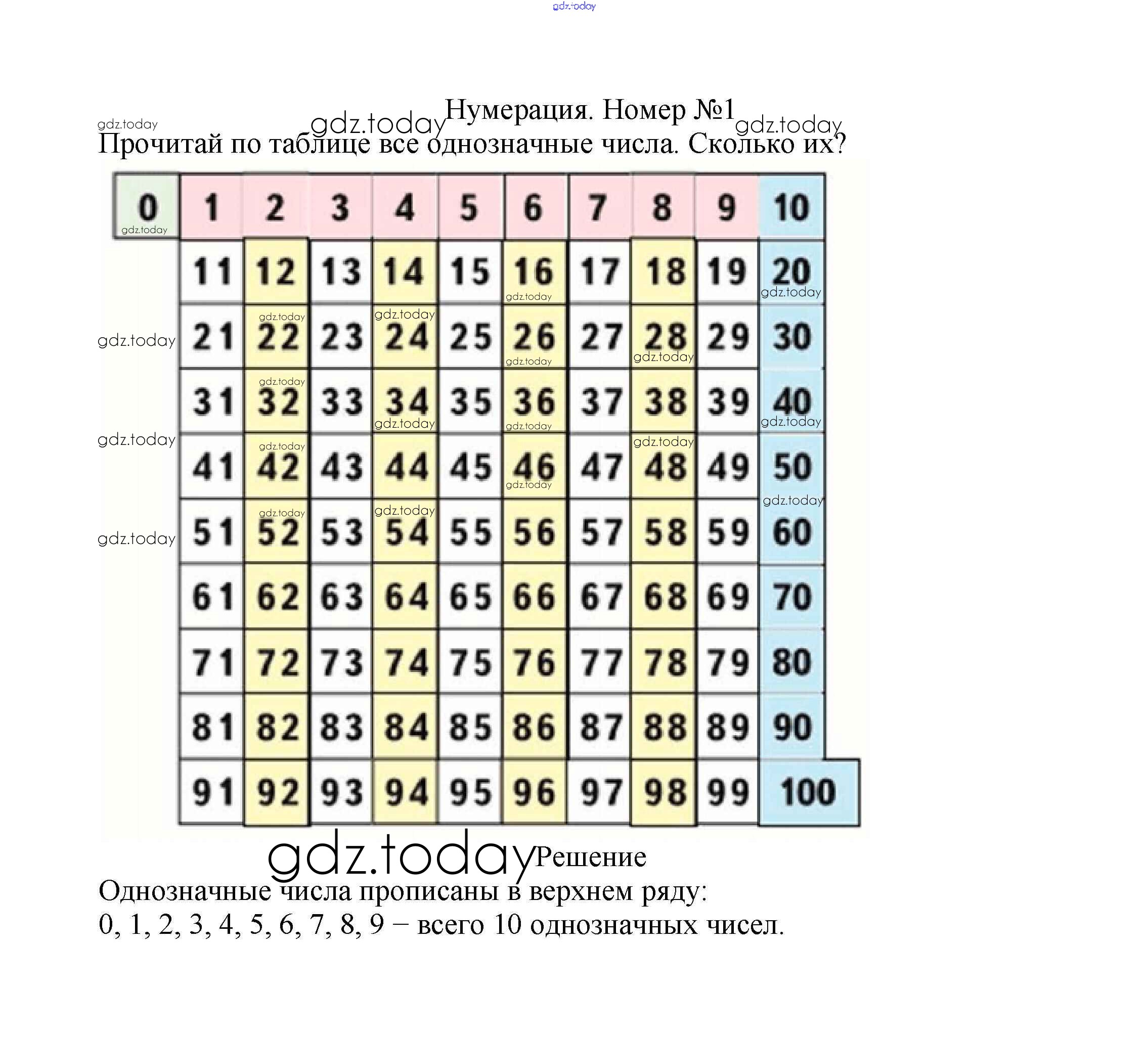 gdz.today

Нумерация. Номер №1

Прочитай по таблице все однозначные числа. Сколько их?

| 0 | 1 | 2 | 3 | 4 | 5 | 6 | 7 | 8 | 9 | 10 |
|---|---|---|---|---|---|---|---|---|---|---|
| | 11 | 12 | 13 | 14 | 15 | 16 | 17 | 18 | 19 | 20 |
| | 21 | 22 | 23 | 24 | 25 | 26 | 27 | 28 | 29 | 30 |
| | 31 | 32 | 33 | 34 | 35 | 36 | 37 | 38 | 39 | 40 |
| | 41 | 42 | 43 | 44 | 45 | 46 | 47 | 48 | 49 | 50 |
| | 51 | 52 | 53 | 54 | 55 | 56 | 57 | 58 | 59 | 60 |
| | 61 | 62 | 63 | 64 | 65 | 66 | 67 | 68 | 69 | 70 |
| | 71 | 72 | 73 | 74 | 75 | 76 | 77 | 78 | 79 | 80 |
| | 81 | 82 | 83 | 84 | 85 | 86 | 87 | 88 | 89 | 90 |
| | 91 | 92 | 93 | 94 | 95 | 96 | 97 | 98 | 99 | 100 |

gdz.today

Решение

Однозначные числа прописаны в верхнем ряду:
0, 1, 2, 3, 4, 5, 6, 7, 8, 9 – всего 10 однозначных чисел.